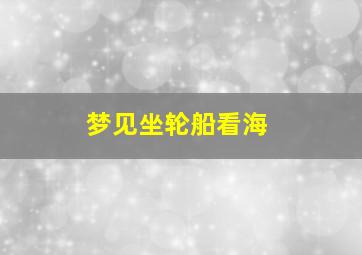 梦见坐轮船看海